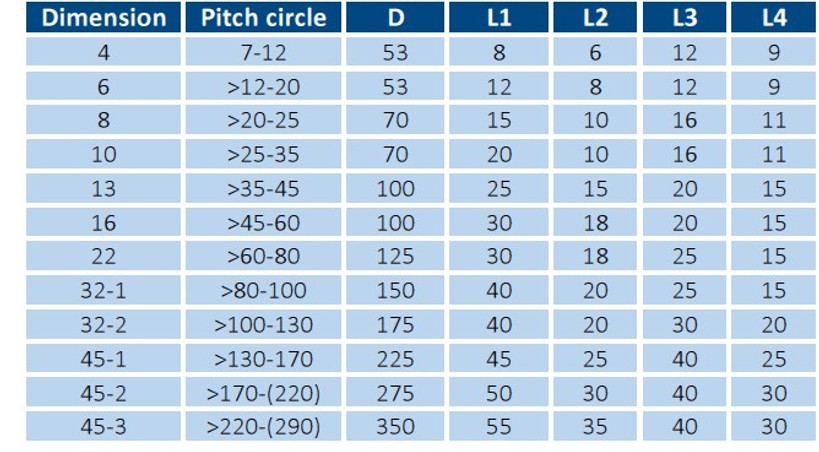 | Dimension | Pitch circle | D | L1 | L2 | L3 | L4 |
|---|---|---|---|---|---|---|
| 4 | 7-12 | 53 | 8 | 6 | 12 | 9 |
| 6 | >12-20 | 53 | 12 | 8 | 12 | 9 |
| 8 | >20-25 | 70 | 15 | 10 | 16 | 11 |
| 10 | >25-35 | 70 | 20 | 10 | 16 | 11 |
| 13 | >35-45 | 100 | 25 | 15 | 20 | 15 |
| 16 | >45-60 | 100 | 30 | 18 | 20 | 15 |
| 22 | >60-80 | 125 | 30 | 18 | 25 | 15 |
| 32-1 | >80-100 | 150 | 40 | 20 | 25 | 15 |
| 32-2 | >100-130 | 175 | 40 | 20 | 30 | 20 |
| 45-1 | >130-170 | 225 | 45 | 25 | 40 | 25 |
| 45-2 | >170-(220) | 275 | 50 | 30 | 40 | 30 |
| 45-3 | >220-(290) | 350 | 55 | 35 | 40 | 30 |